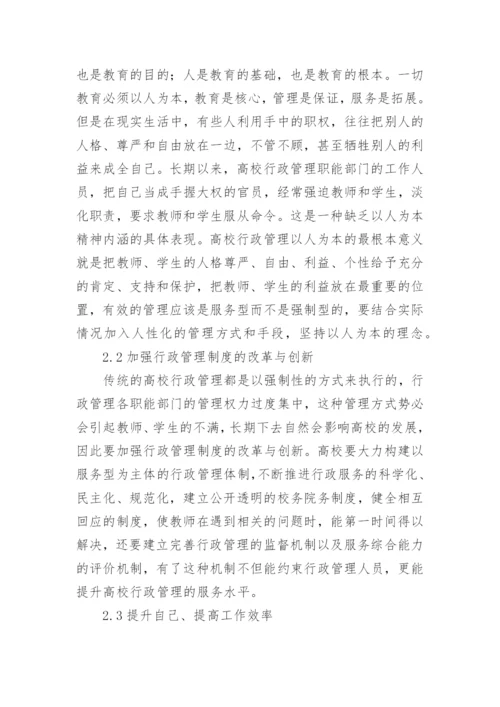 也是教育的目的；人是教育的基础，也是教育的根本。一切教育必须以人为本，教育是核心，管理是保证，服务是拓展。但是在现实生活中，有些人利用手中的职权，往往把别人的人格、尊严和自由放在一边，不管不顾，甚至牺牲别人的利益来成全自己。长期以来，高校行政管理职能部门的工作人员，把自己当成手握大权的官员，经常强迫教师和学生，淡化职责，要求教师和学生服从命令。这是一种缺乏以人为本精神内涵的具体表现。高校行政管理以人为本的最根本意义就是把教师、学生的人格尊严、自由、利益、个性给予充分的肯定、支持和保护，把教师、学生的利益放在最重要的位置，有效的管理应该是服务型而不是强制型的，要结合实际情况加入人性化的管理方式和手段，坚持以人为本的理念。

2.2 加强行政管理制度的改革与创新

传统的高校行政管理都是以强制性的方式来执行的，行政管理各职能部门的管理权力过度集中，这种管理方式势必会引起教师、学生的不满，长期下去自然会影响高校的发展，因此要加强行政管理制度的改革与创新。高校要大力构建以服务型为主体的行政管理体制，不断推进行政服务的科学化、民主化、规范化，建立公开透明的校务院务制度，健全相互回应的制度，使教师在遇到相关的问题时，能第一时间得以解决，还要建立完善行政管理的监督机制以及服务综合能力的评价机制，有了这种机制不但能约束行政管理人员，更能提升高校行政管理的服务水平。

2.3 提升自己、提高工作效率